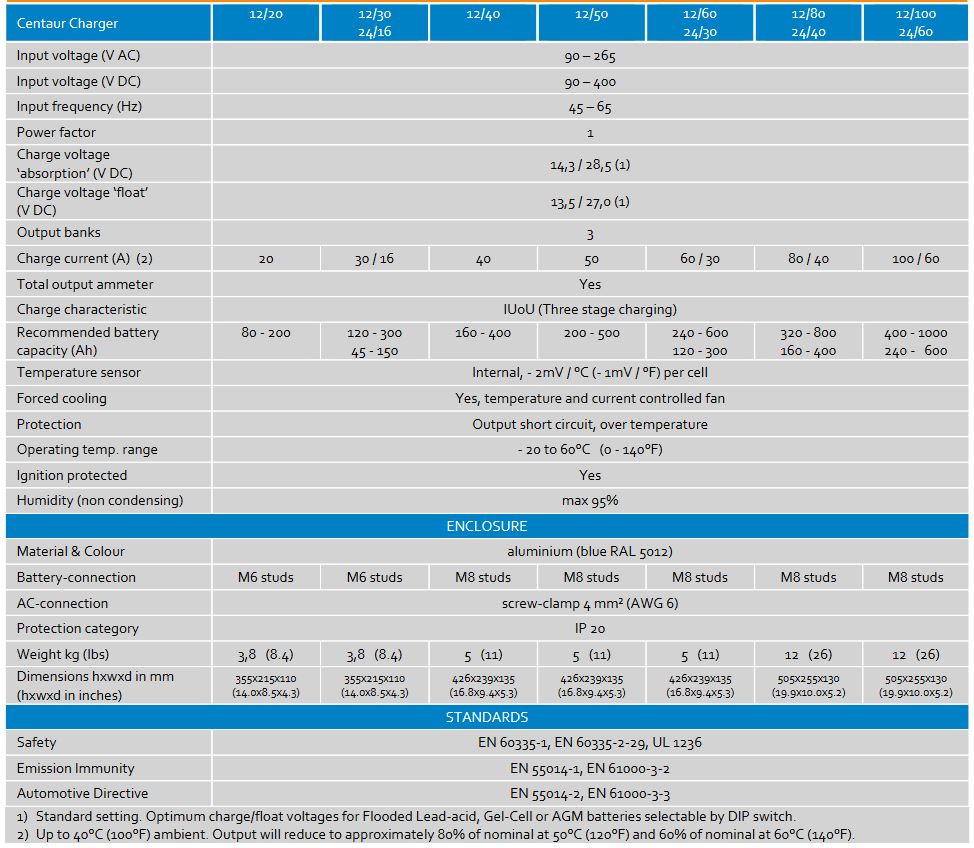 | Centaur Charger | 12/20 | 12/30 24/16 | 12/40 | 12/50 | 12/60 24/30 | 12/80 24/40 | 12/100 24/60 |
|---|---|---|---|---|---|---|---|
| Input voltage (V AC) | 90 – 265 | | | | | | |
| Input voltage (V DC) | 90 – 400 | | | | | | |
| Input frequency (Hz) | 45 – 65 | | | | | | |
| Power factor | 1 | | | | | | |
| Charge voltage 'absorption' (V DC) | 14,3 / 28,5 (1) | | | | | | |
| Charge voltage 'float' (V DC) | 13,5 / 27,0 (1) | | | | | | |
| Output banks | 3 | | | | | | |
| Charge current (A) (2) | 20 | 30 / 16 | 40 | 50 | 60 / 30 | 80 / 40 | 100 / 60 |
| Total output ammeter | Yes | | | | | | |
| Charge characteristic | IUoU (Three stage charging) | | | | | | |
| Recommended battery capacity (Ah) | 80 - 200 | 120 - 300 45 - 150 | 160 - 400 | 200 - 500 | 240 - 600 120 - 300 | 320 - 800 160 - 400 | 400 - 1000 240 - 600 |
| Temperature sensor | Internal, - 2mV / °C (- 1mV / °F) per cell | | | | | | |
| Forced cooling | Yes, temperature and current controlled fan | | | | | | |
| Protection | Output short circuit, over temperature | | | | | | |
| Operating temp. range | - 20 to 60°C (0 - 140°F) | | | | | | |
| Ignition protected | Yes | | | | | | |
| Humidity (non condensing) | max 95% | | | | | | |
| ENCLOSURE | | | | | | | |
| Material & Colour | aluminium (blue RAL 5012) | | | | | | |
| Battery-connection | M6 studs | M6 studs | M8 studs | M8 studs | M8 studs | M8 studs | M8 studs |
| AC-connection | screw-clamp 4 mm² (AWG 6) | | | | | | |
| Protection category | IP 20 | | | | | | |
| Weight kg (lbs) | 3,8 (8.4) | 3,8 (8.4) | 5 (11) | 5 (11) | 5 (11) | 12 (26) | 12 (26) |
| Dimensions hxwxd in mm (hxwxd in inches) | 355x215x110 (14.0x8.5x4.3) | 355x215x110 (14.0x8.5x4.3) | 426x239x135 (16.8x9.4x5.3) | 426x239x135 (16.8x9.4x5.3) | 426x239x135 (16.8x9.4x5.3) | 505x255x130 (19.9x10.0x5.2) | 505x255x130 (19.9x10.0x5.2) |
| STANDARDS | | | | | | | |
| Safety | EN 60335-1, EN 60335-2-29, UL 1236 | | | | | | |
| Emission Immunity | EN 55014-1, EN 61000-3-2 | | | | | | |
| Automotive Directive | EN 55014-2, EN 61000-3-3 | | | | | | |

1) Standard setting. Optimum charge/float voltages for Flooded Lead-acid, Gel-Cell or AGM batteries selectable by DIP switch.
2) Up to 40°C (100°F) ambient. Output will reduce to approximately 80% of nominal at 50°C (120°F) and 60% of nominal at 60°C (140°F).